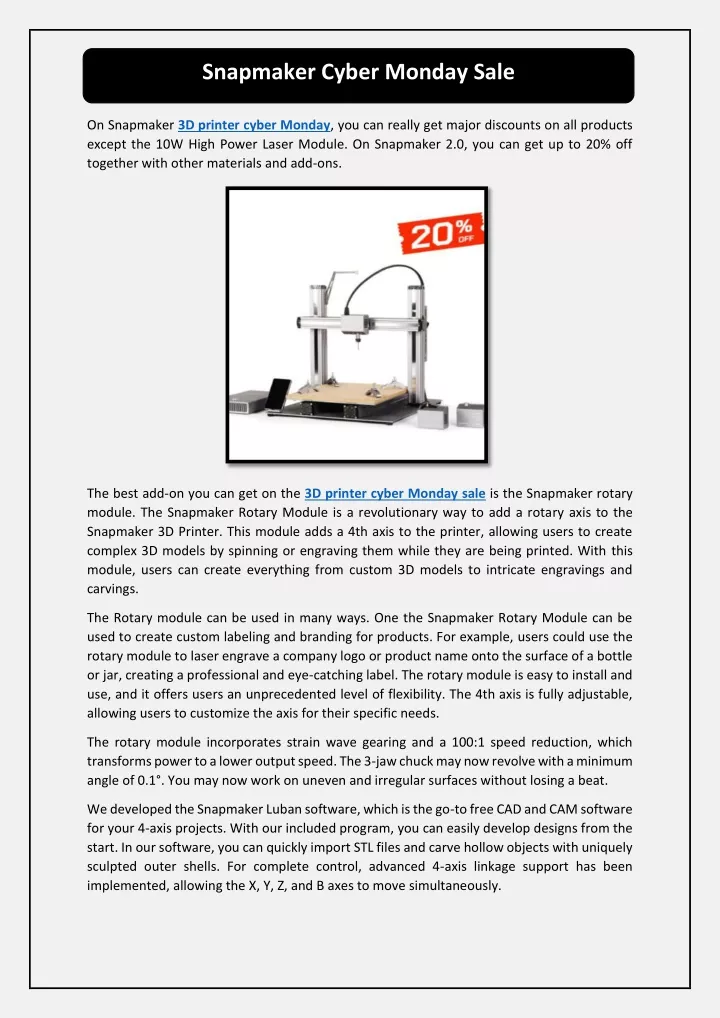 Snapmaker Cyber Monday Sale

On Snapmaker 3D printer cyber Monday, you can really get major discounts on all products except the 10W High Power Laser Module. On Snapmaker 2.0, you can get up to 20% off together with other materials and add-ons.

20% OFF

The best add-on you can get on the 3D printer cyber Monday sale is the Snapmaker rotary module. The Snapmaker Rotary Module is a revolutionary way to add a rotary axis to the Snapmaker 3D Printer. This module adds a 4th axis to the printer, allowing users to create complex 3D models by spinning or engraving them while they are being printed. With this module, users can create everything from custom 3D models to intricate engravings and carvings.

The Rotary module can be used in many ways. One the Snapmaker Rotary Module can be used to create custom labeling and branding for products. For example, users could use the rotary module to laser engrave a company logo or product name onto the surface of a bottle or jar, creating a professional and eye-catching label. The rotary module is easy to install and use, and it offers users an unprecedented level of flexibility. The 4th axis is fully adjustable, allowing users to customize the axis for their specific needs.

The rotary module incorporates strain wave gearing and a 100:1 speed reduction, which transforms power to a lower output speed. The 3-jaw chuck may now revolve with a minimum angle of 0.1°. You may now work on uneven and irregular surfaces without losing a beat.

We developed the Snapmaker Luban software, which is the go-to free CAD and CAM software for your 4-axis projects. With our included program, you can easily develop designs from the start. In our software, you can quickly import STL files and carve hollow objects with uniquely sculpted outer shells. For complete control, advanced 4-axis linkage support has been implemented, allowing the X, Y, Z, and B axes to move simultaneously.